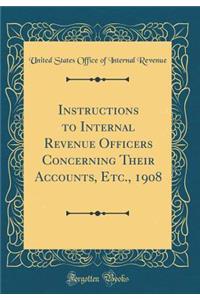 United States Office of Internal Revenue

Instructions to Internal Revenue Officers Concerning Their Accounts, Etc., 1908

Forgotten Books